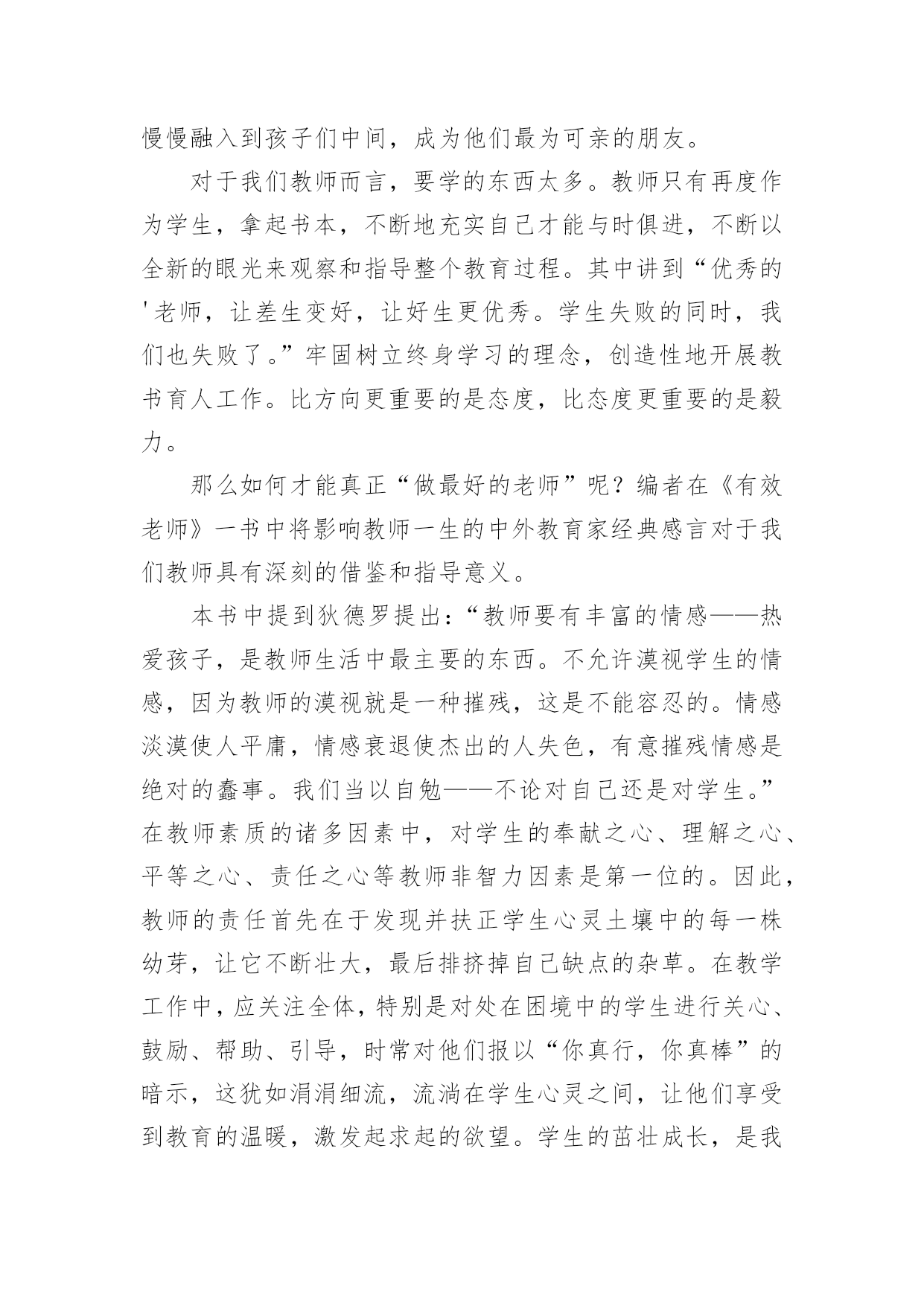 慢慢融入到孩子们中间，成为他们最为可亲的朋友。

对于我们教师而言，要学的东西太多。教师只有再度作为学生，拿起书本，不断地充实自己才能与时俱进，不断以全新的眼光来观察和指导整个教育过程。其中讲到“优秀的'老师，让差生变好，让好生更优秀。学生失败的同时，我们也失败了。”牢固树立终身学习的理念，创造性地开展教书育人工作。比方向更重要的是态度，比态度更重要的是毅力。

那么如何才能真正“做最好的老师”呢？编者在《有效老师》一书中将影响教师一生的中外教育家经典感言对于我们教师具有深刻的借鉴和指导意义。

本书中提到狄德罗提出：“教师要有丰富的情感——热爱孩子，是教师生活中最主要的东西。不允许漠视学生的情感，因为教师的漠视就是一种摧残，这是不能容忍的。情感淡漠使人平庸，情感衰退使杰出的人失色，有意摧残情感是绝对的蠢事。我们当以自勉——不论对自己还是对学生。”在教师素质的诸多因素中，对学生的奉献之心、理解之心、平等之心、责任之心等教师非智力因素是第一位的。因此，教师的责任首先在于发现并扶正学生心灵土壤中的每一株幼芽，让它不断壮大，最后排挤掉自己缺点的杂草。在教学工作中，应关注全体，特别是对处在困境中的学生进行关心、鼓励、帮助、引导，时常对他们报以“你真行，你真棒”的暗示，这犹如涓涓细流，流淌在学生心灵之间，让他们享受到教育的温暖，激发起求起的欲望。学生的茁壮成长，是我